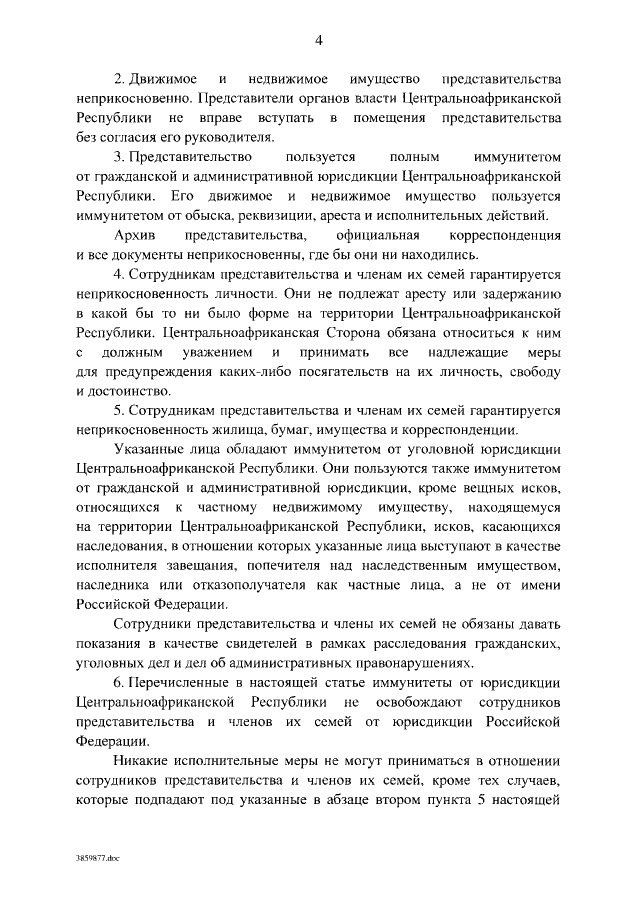 4

2. Движимое и недвижимое имущество представительства неприкосновенно. Представители органов власти Центральноафриканской Республики не вправе вступать в помещения представительства без согласия его руководителя.

3. Представительство пользуется полным иммунитетом от гражданской и административной юрисдикции Центральноафриканской Республики. Его движимое и недвижимое имущество пользуется иммунитетом от обыска, реквизиции, ареста и исполнительных действий.

Архив представительства, официальная корреспонденция и все документы неприкосновенны, где бы они ни находились.

4. Сотрудникам представительства и членам их семей гарантируется неприкосновенность личности. Они не подлежат аресту или задержанию в какой бы то ни было форме на территории Центральноафриканской Республики. Центральноафриканская Сторона обязана относиться к ним с должным уважением и принимать все надлежащие меры для предупреждения каких-либо посягательств на их личность, свободу и достоинство.

5. Сотрудникам представительства и членам их семей гарантируется неприкосновенность жилища, бумаг, имущества и корреспонденции.

Указанные лица обладают иммунитетом от уголовной юрисдикции Центральноафриканской Республики. Они пользуются также иммунитетом от гражданской и административной юрисдикции, кроме вещных исков, относящихся к частному недвижимому имуществу, находящемуся на территории Центральноафриканской Республики, исков, касающихся наследования, в отношении которых указанные лица выступают в качестве исполнителя завещания, попечителя над наследственным имуществом, наследника или отказополучателя как частные лица, а не от имени Российской Федерации.

Сотрудники представительства и члены их семей не обязаны давать показания в качестве свидетелей в рамках расследования гражданских, уголовных дел и дел об административных правонарушениях.

6. Перечисленные в настоящей статье иммунитеты от юрисдикции Центральноафриканской Республики не освобождают сотрудников представительства и членов их семей от юрисдикции Российской Федерации.

Никакие исполнительные меры не могут приниматься в отношении сотрудников представительства и членов их семей, кроме тех случаев, которые подпадают под указанные в абзаце втором пункта 5 настоящей

3859877.doc